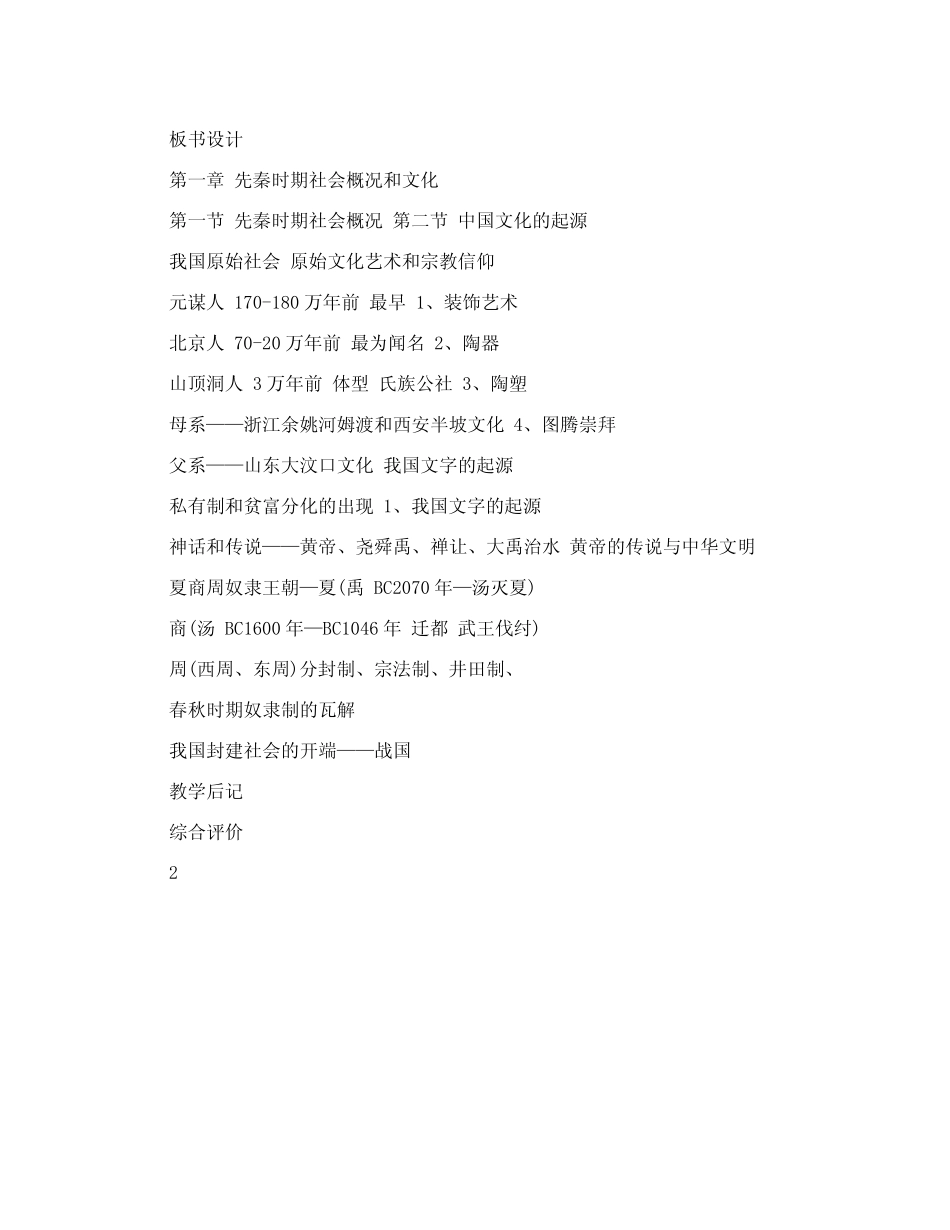 板书设计

第一章 先秦时期社会概况和文化

第一节 先秦时期社会概况 第二节 中国文化的起源

我国原始社会 原始文化艺术和宗教信仰

元谋人 170-180 万年前 最早 1、装饰艺术

北京人 70-20 万年前 最为闻名 2、陶器

山顶洞人 3 万年前 体型 氏族公社 3、陶塑

母系——浙江余姚河姆渡和西安半坡文化 4、图腾崇拜

父系——山东大汶口文化 我国文字的起源

私有制和贫富分化的出现 1、我国文字的起源

神话和传说——黄帝、尧舜禹、禅让、大禹治水 黄帝的传说与中华文明

夏商周奴隶王朝—夏(禹 BC2070 年—汤灭夏)

商(汤 BC1600 年—BC1046 年 迁都 武王伐纣)

周(西周、东周)分封制、宗法制、井田制、

春秋时期奴隶制的瓦解

我国封建社会的开端——战国

教学后记

综合评价

2